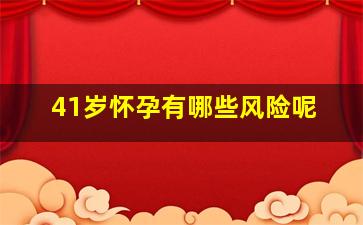 41岁怀孕有哪些风险呢